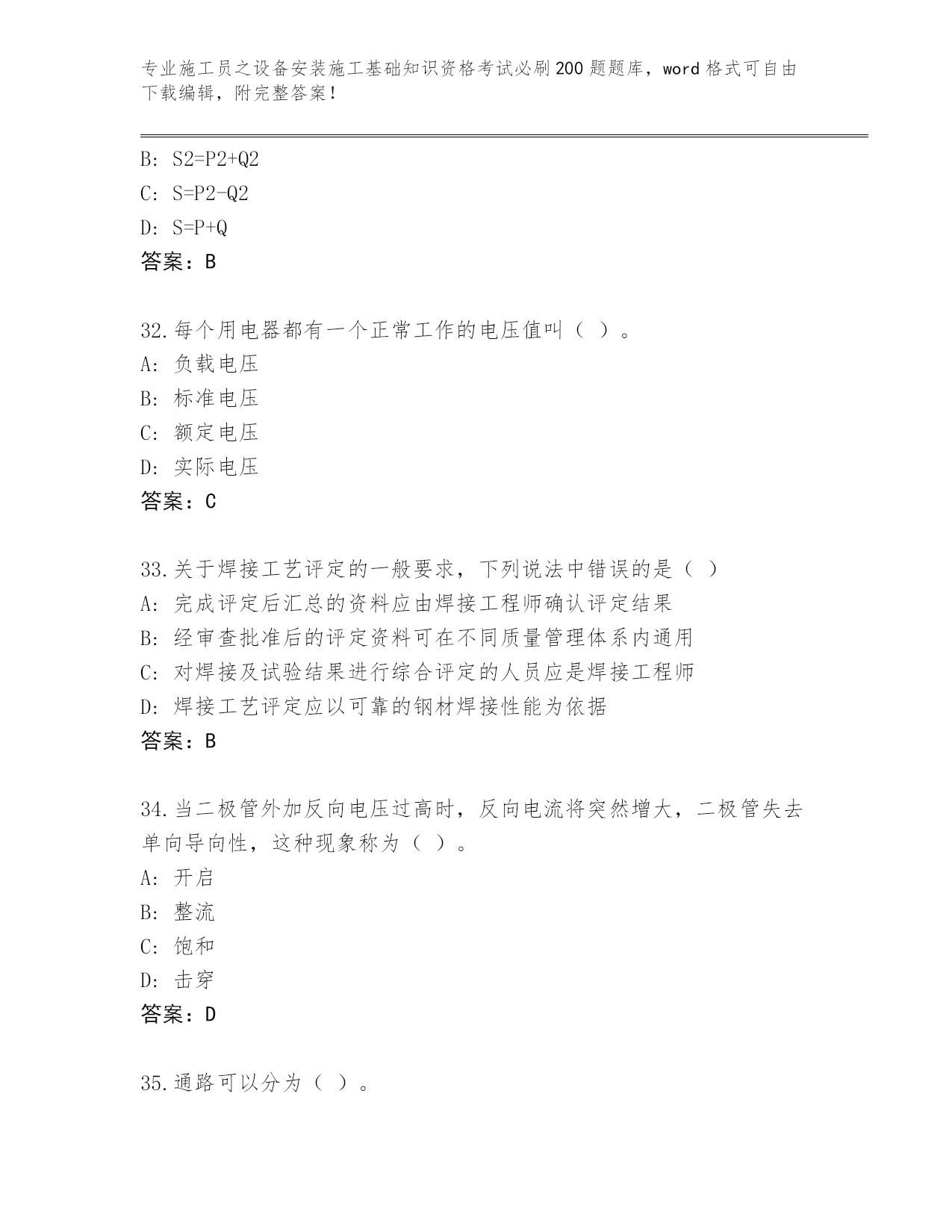 专业施工员之设备安装施工基础知识资格考试必刷200题题库，word格式可自由下载编辑，附完整答案！

B: S2=P2+Q2
C: S=P2-Q2
D: S=P+Q
答案：B

32.每个用电器都有一个正常工作的电压值叫（ ）。
A: 负载电压
B: 标准电压
C: 额定电压
D: 实际电压
答案：C

33.关于焊接工艺评定的一般要求，下列说法中错误的是（ ）
A: 完成评定后汇总的资料应由焊接工程师确认评定结果
B: 经审查批准后的评定资料可在不同质量管理体系内通用
C: 对焊接及试验结果进行综合评定的人员应是焊接工程师
D: 焊接工艺评定应以可靠的钢材焊接性能为依据
答案：B

34.当二极管外加反向电压过高时，反向电流将突然增大，二极管失去单向导向性，这种现象称为（ ）。
A: 开启
B: 整流
C: 饱和
D: 击穿
答案：D

35.通路可以分为（ ）。